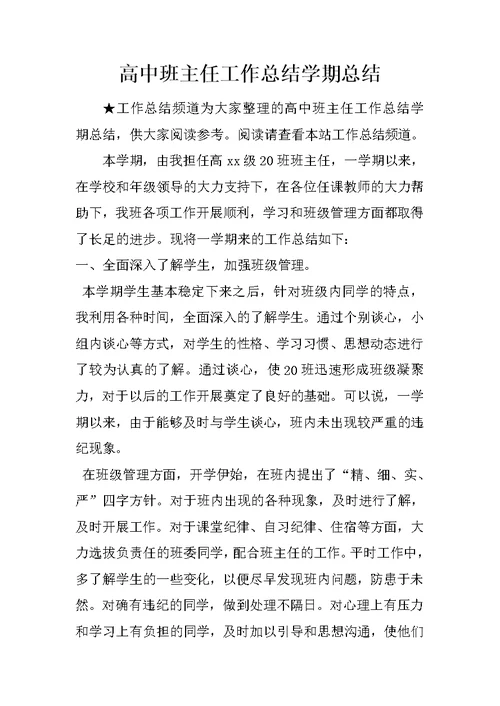 高中班主任工作总结学期总结

★工作总结频道为大家整理的高中班主任工作总结学期总结，供大家阅读参考。阅读请查看本站工作总结频道。

本学期，由我担任高 xx 级 20 班班主任，一学期以来，在学校和年级领导的大力支持下，在各位任课教师的大力帮助下，我班各项工作开展顺利，学习和班级管理方面都取得了长足的进步。现将一学期来的工作总结如下：

一、全面深入了解学生，加强班级管理。

本学期学生基本稳定下来之后，针对班级内同学的特点，我利用各种时间，全面深入的了解学生。通过个别谈心，小组内谈心等方式，对学生的性格、学习习惯、思想动态进行了较为认真的了解。通过谈心，使 20 班迅速形成班级凝聚力，对于以后的工作开展奠定了良好的基础。可以说，一学期以来，由于能够及时与学生谈心，班内未出现较严重的违纪现象。

在班级管理方面，开学伊始，在班内提出了“精、细、实、严”四字方针。对于班内出现的各种现象，及时进行了解，及时开展工作。对于课堂纪律、自习纪律、住宿等方面，大力选拔负责任的班委同学，配合班主任的工作。平时工作中，多了解学生的一些变化，以便尽早发现班内问题，防患于未然。对确有违纪的同学，做到处理不隔日。对心理上有压力和学习上有负担的同学，及时加以引导和思想沟通，使他们